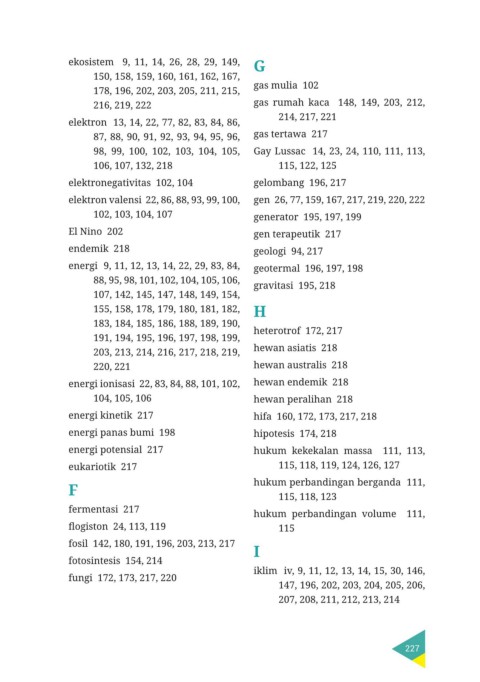 ekosistem 9, 11, 14, 26, 28, 29, 149, 150, 158, 159, 160, 161, 162, 167, 178, 196, 202, 203, 205, 211, 215, 216, 219, 222

elektron 13, 14, 22, 77, 82, 83, 84, 86, 87, 88, 90, 91, 92, 93, 94, 95, 96, 98, 99, 100, 102, 103, 104, 105, 106, 107, 132, 218

elektronegativitas 102, 104

elektron valensi 22, 86, 88, 93, 99, 100, 102, 103, 104, 107

El Nino 202

endemik 218

energi 9, 11, 12, 13, 14, 22, 29, 83, 84, 88, 95, 98, 101, 102, 104, 105, 106, 107, 142, 145, 147, 148, 149, 154, 155, 158, 178, 179, 180, 181, 182, 183, 184, 185, 186, 188, 189, 190, 191, 194, 195, 196, 197, 198, 199, 203, 213, 214, 216, 217, 218, 219, 220, 221

energi ionisasi 22, 83, 84, 88, 101, 102, 104, 105, 106

energi kinetik 217

energi panas bumi 198

energi potensial 217

eukariotik 217

F

fermentasi 217

flogiston 24, 113, 119

fosil 142, 180, 191, 196, 203, 213, 217

fotosintesis 154, 214

fungi 172, 173, 217, 220

G

gas mulia 102

gas rumah kaca 148, 149, 203, 212, 214, 217, 221

gas tertawa 217

Gay Lussac 14, 23, 24, 110, 111, 113, 115, 122, 125

gelombang 196, 217

gen 26, 77, 159, 167, 217, 219, 220, 222

generator 195, 197, 199

gen terapeutik 217

geologi 94, 217

geotermal 196, 197, 198

gravitasi 195, 218

H

heterotrof 172, 217

hewan asiatis 218

hewan australis 218

hewan endemik 218

hewan peralihan 218

hifa 160, 172, 173, 217, 218

hipotesis 174, 218

hukum kekekalan massa 111, 113, 115, 118, 119, 124, 126, 127

hukum perbandingan berganda 111, 115, 118, 123

hukum perbandingan volume 111, 115

I

iklim iv, 9, 11, 12, 13, 14, 15, 30, 146, 147, 196, 202, 203, 204, 205, 206, 207, 208, 211, 212, 213, 214

227